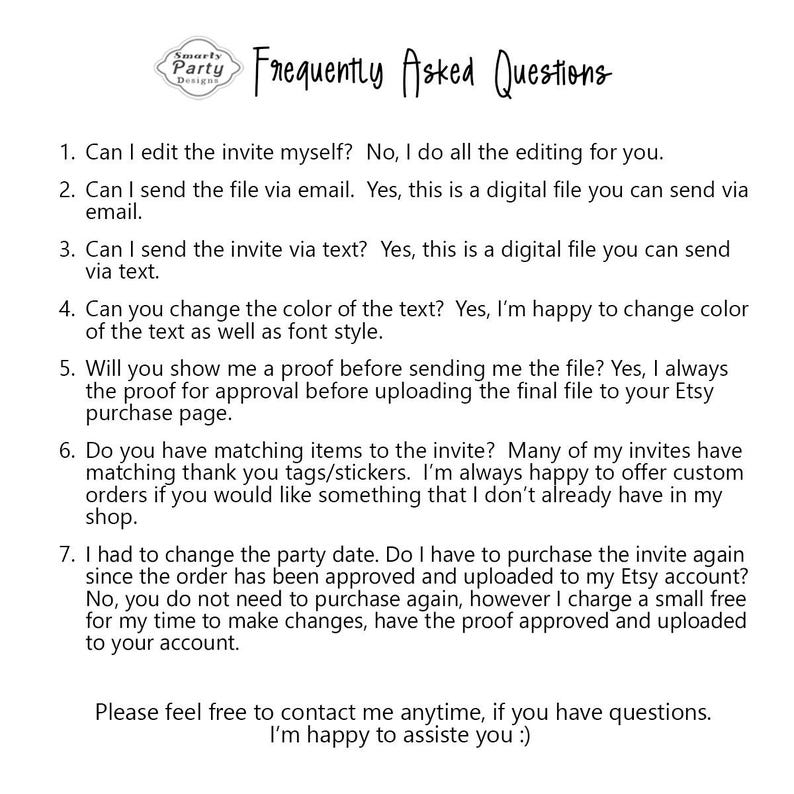 Smarty Party Designs

Frequently Asked Questions

1. Can I edit the invite myself? No, I do all the editing for you.

2. Can I send the file via email. Yes, this is a digital file you can send via email.

3. Can I send the invite via text? Yes, this is a digital file you can send via text.

4. Can you change the color of the text? Yes, I'm happy to change color of the text as well as font style.

5. Will you show me a proof before sending me the file? Yes, I always the proof for approval before uploading the final file to your Etsy purchase page.

6. Do you have matching items to the invite? Many of my invites have matching thank you tags/stickers. I'm always happy to offer custom orders if you would like something that I don't already have in my shop.

7. I had to change the party date. Do I have to purchase the invite again since the order has been approved and uploaded to my Etsy account? No, you do not need to purchase again, however I charge a small free for my time to make changes, have the proof approved and uploaded to your account.

Please feel free to contact me anytime, if you have questions. I'm happy to assiste you :)